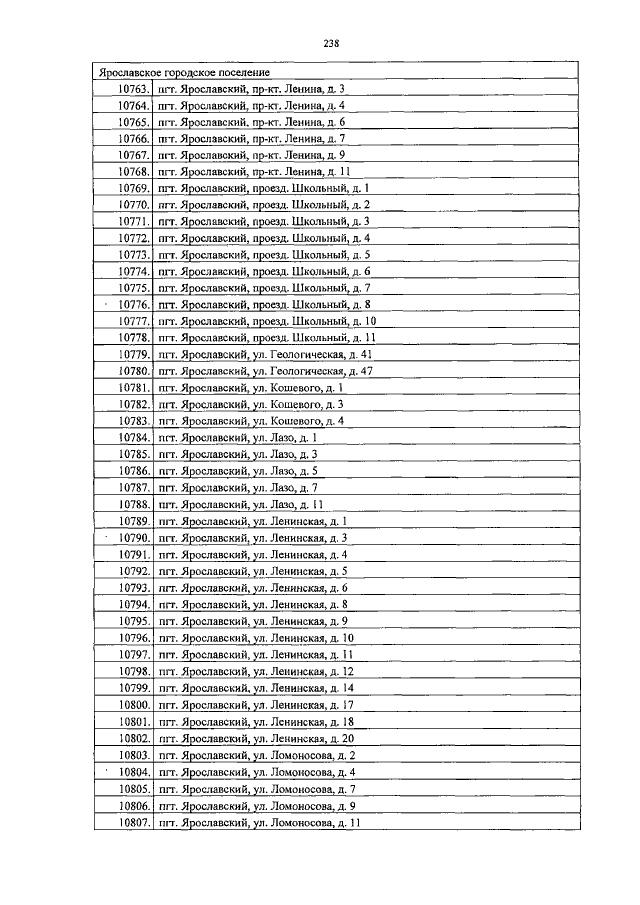 238

| Ярославское городское поселение | |
|---|---|
| 10763. | пгт. Ярославский, пр-кт. Ленина, д. 3 |
| 10764. | пгт. Ярославский, пр-кт. Ленина, д. 4 |
| 10765. | пгт. Ярославский, пр-кт. Ленина, д. 6 |
| 10766. | пгт. Ярославский, пр-кт. Ленина, д. 7 |
| 10767. | пгт. Ярославский, пр-кт. Ленина, д. 9 |
| 10768. | пгт. Ярославский, пр-кт. Ленина, д. 11 |
| 10769. | пгт. Ярославский, проезд. Школьный, д. 1 |
| 10770. | пгт. Ярославский, проезд. Школьный, д. 2 |
| 10771. | пгт. Ярославский, проезд. Школьный, д. 3 |
| 10772. | пгт. Ярославский, проезд. Школьный, д. 4 |
| 10773. | пгт. Ярославский, проезд. Школьный, д. 5 |
| 10774. | пгт. Ярославский, проезд. Школьный, д. 6 |
| 10775. | пгт. Ярославский, проезд. Школьный, д. 7 |
| 10776. | пгт. Ярославский, проезд. Школьный, д. 8 |
| 10777. | пгт. Ярославский, проезд. Школьный, д. 10 |
| 10778. | пгт. Ярославский, проезд. Школьный, д. 11 |
| 10779. | пгт. Ярославский, ул. Геологическая, д. 41 |
| 10780. | пгт. Ярославский, ул. Геологическая, д. 47 |
| 10781. | пгт. Ярославский, ул. Кошевого, д. 1 |
| 10782. | пгт. Ярославский, ул. Кошевого, д. 3 |
| 10783. | пгт. Ярославский, ул. Кошевого, д. 4 |
| 10784. | пгт. Ярославский, ул. Лазо, д. 1 |
| 10785. | пгт. Ярославский, ул. Лазо, д. 3 |
| 10786. | пгт. Ярославский, ул. Лазо, д. 5 |
| 10787. | пгт. Ярославский, ул. Лазо, д. 7 |
| 10788. | пгт. Ярославский, ул. Лазо, д. 11 |
| 10789. | пгт. Ярославский, ул. Ленинская, д. 1 |
| 10790. | пгт. Ярославский, ул. Ленинская, д. 3 |
| 10791. | пгт. Ярославский, ул. Ленинская, д. 4 |
| 10792. | пгт. Ярославский, ул. Ленинская, д. 5 |
| 10793. | пгт. Ярославский, ул. Ленинская, д. 6 |
| 10794. | пгт. Ярославский, ул. Ленинская, д. 8 |
| 10795. | пгт. Ярославский, ул. Ленинская, д. 9 |
| 10796. | пгт. Ярославский, ул. Ленинская, д. 10 |
| 10797. | пгт. Ярославский, ул. Ленинская, д. 11 |
| 10798. | пгт. Ярославский, ул. Ленинская, д. 12 |
| 10799. | пгт. Ярославский, ул. Ленинская, д. 14 |
| 10800. | пгт. Ярославский, ул. Ленинская, д. 17 |
| 10801. | пгт. Ярославский, ул. Ленинская, д. 18 |
| 10802. | пгт. Ярославский, ул. Ленинская, д. 20 |
| 10803. | пгт. Ярославский, ул. Ломоносова, д. 2 |
| 10804. | пгт. Ярославский, ул. Ломоносова, д. 4 |
| 10805. | пгт. Ярославский, ул. Ломоносова, д. 7 |
| 10806. | пгт. Ярославский, ул. Ломоносова, д. 9 |
| 10807. | пгт. Ярославский, ул. Ломоносова, д. 11 |